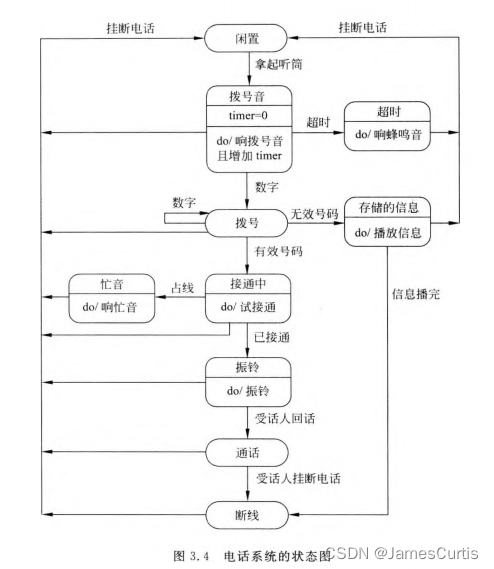 挂断电话

闲置

挂断电话

拿起听筒

拨号音

timer=0

do/ 响拨号音 且增加 timer

超时

超时

do/ 响蜂鸣音

数字

数字

拨号

无效号码

存储的信息

do/ 播放信息

有效号码

忙音

do/ 响忙音

占线

接通中

do/ 试接通

信息播完

已接通

振铃

do/ 振铃

受话人回话

通话

受话人挂断电话

断线

图 3.4 电话系统的状态图

CSDN @JamesCurtis